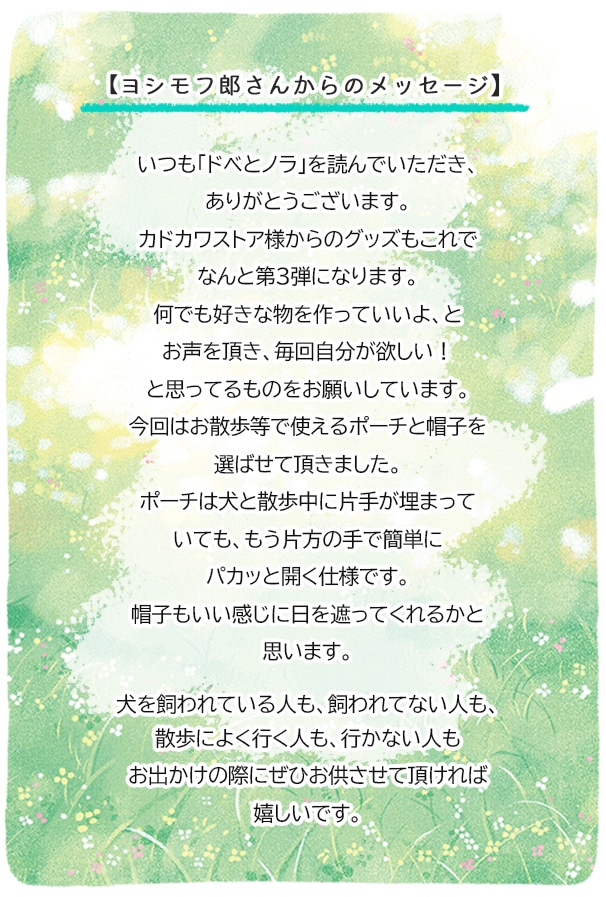 【ヨシモフ郎さんからのメッセージ】

いつも「ドベとノラ」を読んでいただき、ありがとうございます。カドカワストア様からのグッズもこれでなんと第3弾になります。何でも好きな物を作っていいよ、とお声を頂き、毎回自分が欲しい！と思ってるものをお願いしています。今回はお散歩等で使えるポーチと帽子を選ばせて頂きました。ポーチは犬と散歩中に片手が埋まっていても、もう片方の手で簡単にパカッと開く仕様です。帽子もいい感じに日を遮ってくれるかと思います。

犬を飼われている人も、飼われてない人も、散歩によく行く人も、行かない人もお出かけの際にぜひお供させて頂ければ嬉しいです。